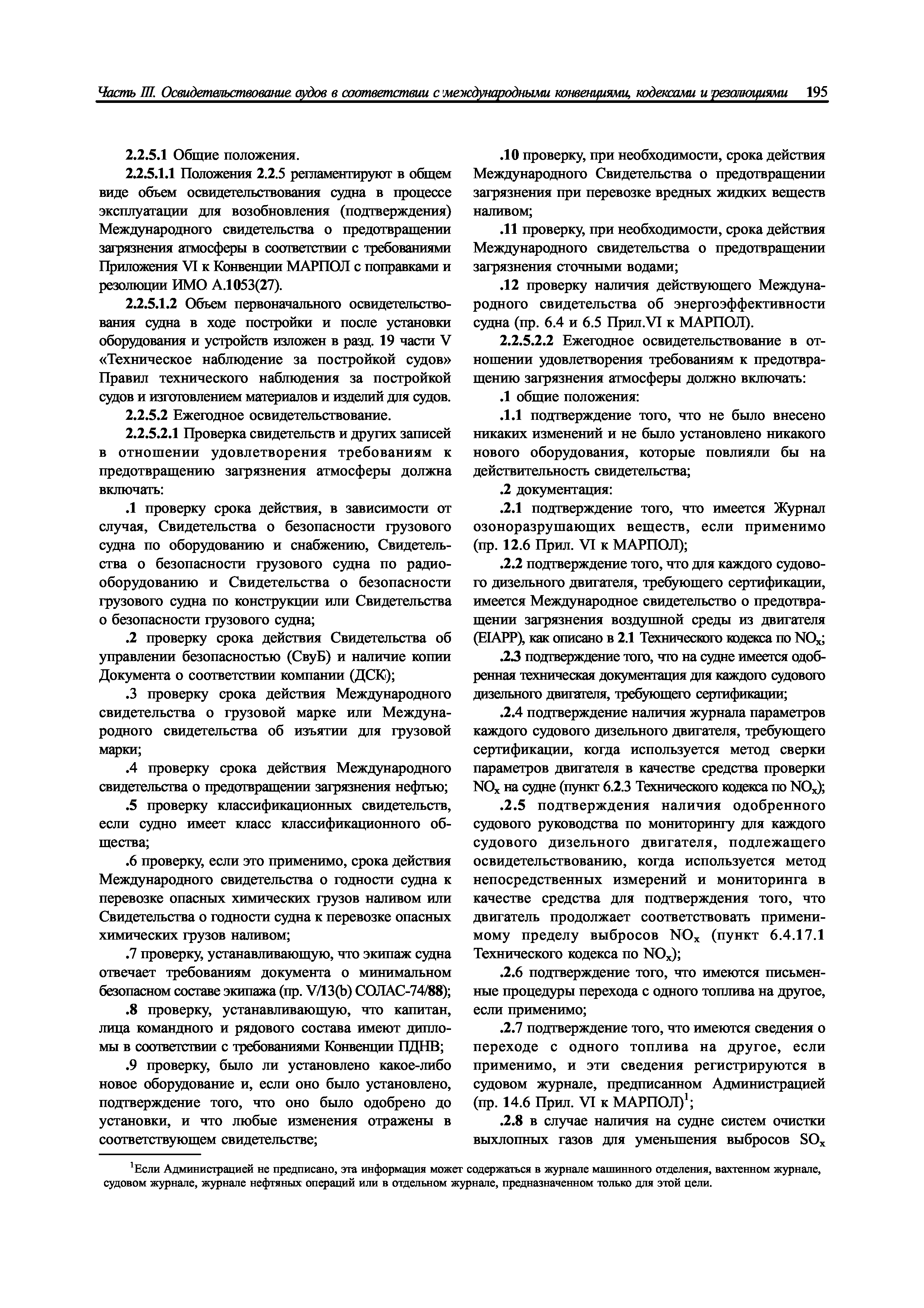 Часть III. Освидетельствование судов в соответствии с международными конвенциями, кодексами и резолюциями 195

2.2.5.1 Общие положения.

2.2.5.1.1 Положения 2.2.5 регламентируют в общем виде объем освидетельствования судна в процессе эксплуатации для возобновления (подтверждения) Международного свидетельства о предотвращении загрязнения атмосферы в соответствии с требованиями Приложения VI к Конвенции МАРПОЛ с поправками и резолюции ИМО А.1053(27).

2.2.5.1.2 Объем первоначального освидетельствования судна в ходе постройки и после установки оборудования и устройств изложен в разд. 19 части V «Техническое наблюдение за постройкой судов» Правил технического наблюдения за постройкой судов и изготовлением материалов и изделий для судов.

2.2.5.2 Ежегодное освидетельствование.

2.2.5.2.1 Проверка свидетельств и других записей в отношении удовлетворения требованиям к предотвращению загрязнения атмосферы должна включать:

.1 проверку срока действия, в зависимости от случая, Свидетельства о безопасности грузового судна по оборудованию и снабжению, Свидетельства о безопасности грузового судна по радиооборудованию и Свидетельства о безопасности грузового судна по конструкции или Свидетельства о безопасности грузового судна;

.2 проверку срока действия Свидетельства об управлении безопасностью (СвуБ) и наличие копии Документа о соответствии компании (ДСК);

.3 проверку срока действия Международного свидетельства о грузовой марке или Международного свидетельства об изъятии для грузовой марки;

.4 проверку срока действия Международного свидетельства о предотвращении загрязнения нефтью;

.5 проверку классификационных свидетельств, если судно имеет класс классификационного общества;

.6 проверку, если это применимо, срока действия Международного свидетельства о годности судна к перевозке опасных химических грузов наливом или Свидетельства о годности судна к перевозке опасных химических грузов наливом;

.7 проверку, устанавливающую, что экипаж судна отвечает требованиям документа о минимальном безопасном составе экипажа (пр. V/13(b) СОЛАС-74/88);

.8 проверку, устанавливающую, что капитан, лица командного и рядового состава имеют дипломы в соответствии с требованиями Конвенции ПДНВ;

.9 проверку, было ли установлено какое-либо новое оборудование и, если оно было установлено, подтверждение того, что оно было одобрено до установки, и что любые изменения отражены в соответствующем свидетельстве;

.10 проверку, при необходимости, срока действия Международного Свидетельства о предотвращении загрязнения при перевозке вредных жидких веществ наливом;

.11 проверку, при необходимости, срока действия Международного свидетельства о предотвращении загрязнения сточными водами;

.12 проверку наличия действующего Международного свидетельства об энергоэффективности судна (пр. 6.4 и 6.5 Прил.VI к МАРПОЛ).

2.2.5.2.2 Ежегодное освидетельствование в отношении удовлетворения требованиям к предотвращению загрязнения атмосферы должно включать:

.1 общие положения:

.1.1 подтверждение того, что не было внесено никаких изменений и не было установлено никакого нового оборудования, которые повлияли бы на действительность свидетельства;

.2 документация:

.2.1 подтверждение того, что имеется Журнал озоноразрушающих веществ, если применимо (пр. 12.6 Прил. VI к МАРПОЛ);

.2.2 подтверждение того, что для каждого судового дизельного двигателя, требующего сертификации, имеется Международное свидетельство о предотвращении загрязнения воздушной среды из двигателя (EIAPP), как описано в 2.1 Технического кодекса по $NO_x$;

.2.3 подтверждение того, что на судне имеется одобренная техническая документация для каждого судового дизельного двигателя, требующего сертификации;

.2.4 подтверждение наличия журнала параметров каждого судового дизельного двигателя, требующего сертификации, когда используется метод сверки параметров двигателя в качестве средства проверки $NO_x$ на судне (пункт 6.2.3 Технического кодекса по $NO_x$);

.2.5 подтверждения наличия одобренного судового руководства по мониторингу для каждого судового дизельного двигателя, подлежащего освидетельствованию, когда используется метод непосредственных измерений и мониторинга в качестве средства для подтверждения того, что двигатель продолжает соответствовать применимому пределу выбросов $NO_x$ (пункт 6.4.17.1 Технического кодекса по $NO_x$);

.2.6 подтверждение того, что имеются письменные процедуры перехода с одного топлива на другое, если применимо;

.2.7 подтверждение того, что имеются сведения о переходе с одного топлива на другое, если применимо, и эти сведения регистрируются в судовом журнале, предписанном Администрацией (пр. 14.6 Прил. VI к МАРПОЛ)$^1$;

.2.8 в случае наличия на судне систем очистки выхлопных газов для уменьшения выбросов $SO_x$

$^1$Если Администрацией не предписано, эта информация может содержаться в журнале машинного отделения, вахтенном журнале, судовом журнале, журнале нефтяных операций или в отдельном журнале, предназначенном только для этой цели.